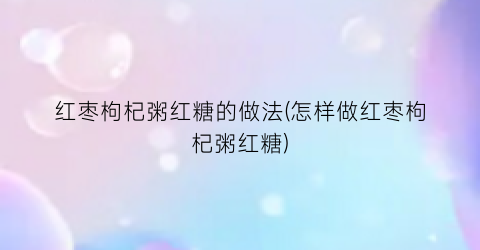 红枣枸杞粥红糖的做法(怎样做红枣枸杞粥红糖)